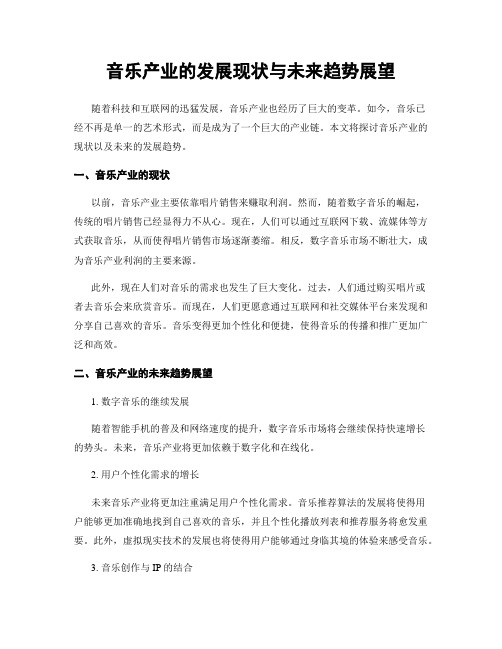 音乐产业的发展现状与未来趋势展望

随着科技和互联网的迅猛发展，音乐产业也经历了巨大的变革。如今，音乐已经不再是单一的艺术形式，而是成为了一个巨大的产业链。本文将探讨音乐产业的现状以及未来的发展趋势。

一、音乐产业的现状

以前，音乐产业主要依靠唱片销售来赚取利润。然而，随着数字音乐的崛起，传统的唱片销售已经显得力不从心。现在，人们可以通过互联网下载、流媒体等方式获取音乐，从而使得唱片销售市场逐渐萎缩。相反，数字音乐市场不断壮大，成为音乐产业利润的主要来源。

此外，现在人们对音乐的需求也发生了巨大变化。过去，人们通过购买唱片或者去音乐会来欣赏音乐。而现在，人们更愿意通过互联网和社交媒体平台来发现和分享自己喜欢的音乐。音乐变得更加个性化和便捷，使得音乐的传播和推广更加广泛和高效。

二、音乐产业的未来趋势展望

1. 数字音乐的继续发展

随着智能手机的普及和网络速度的提升，数字音乐市场将会继续保持快速增长的势头。未来，音乐产业将更加依赖于数字化和在线化。

2. 用户个性化需求的增长

未来音乐产业将更加注重满足用户个性化需求。音乐推荐算法的发展将使得用户能够更加准确地找到自己喜欢的音乐，并且个性化播放列表和推荐服务将愈发重要。此外，虚拟现实技术的发展也将使得用户能够通过身临其境的体验来感受音乐。

3. 音乐创作与 IP 的结合